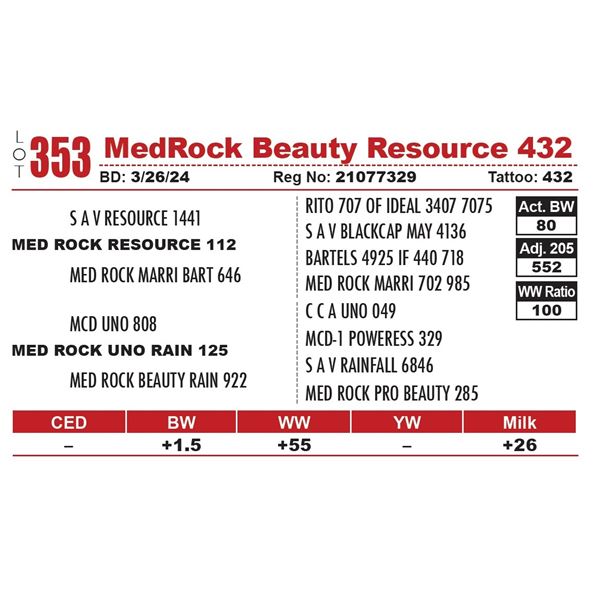 LOT 353 MedRock Beauty Resource 432

BD: 3/26/24 Reg No: 21077329 Tattoo: 432

S A V RESOURCE 1441

MED ROCK RESOURCE 112

MED ROCK MARRI BART 646

MCD UNO 808

MED ROCK UNO RAIN 125

MED ROCK BEAUTY RAIN 922

RITO 707 OF IDEAL 3407 7075

S A V BLACKCAP MAY 4136

BARTELS 4925 IF 440 718

MED ROCK MARRI 702 985

C C A UNO 049

MCD-1 POWERESS 329

S A V RAINFALL 6846

MED ROCK PRO BEAUTY 285

Act. BW
80

Adj. 205
552

WW Ratio
100

| CED | BW | WW | YW | Milk |
|---|---|---|---|---|
| – | +1.5 | +55 | – | +26 |